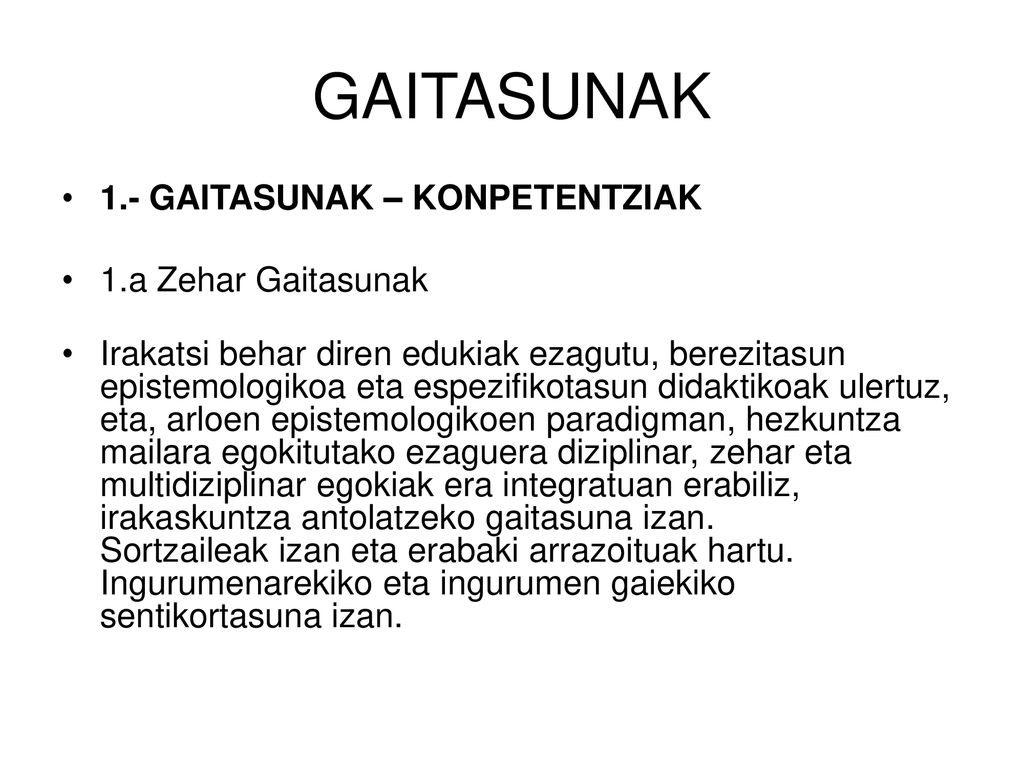 GAITASUNAK

• 1.- GAITASUNAK – KONPETENTZIAK

• 1.a Zehar Gaitasunak

• Irakatsi behar diren edukiak ezagutu, berezitasun epistemologikoa eta espezifikotasun didaktikoak ulertuz, eta, arloen epistemologikoen paradigman, hezkuntza mailara egokitutako ezaguera diziplinar, zehar eta multidiziplinar egokiak era integratuan erabiliz, irakaskuntza antolatzeko gaitasuna izan.
Sortzaileak izan eta erabaki arrazoituak hartu.
Ingurumenarekiko eta ingurumen gaiekiko sentikortasuna izan.